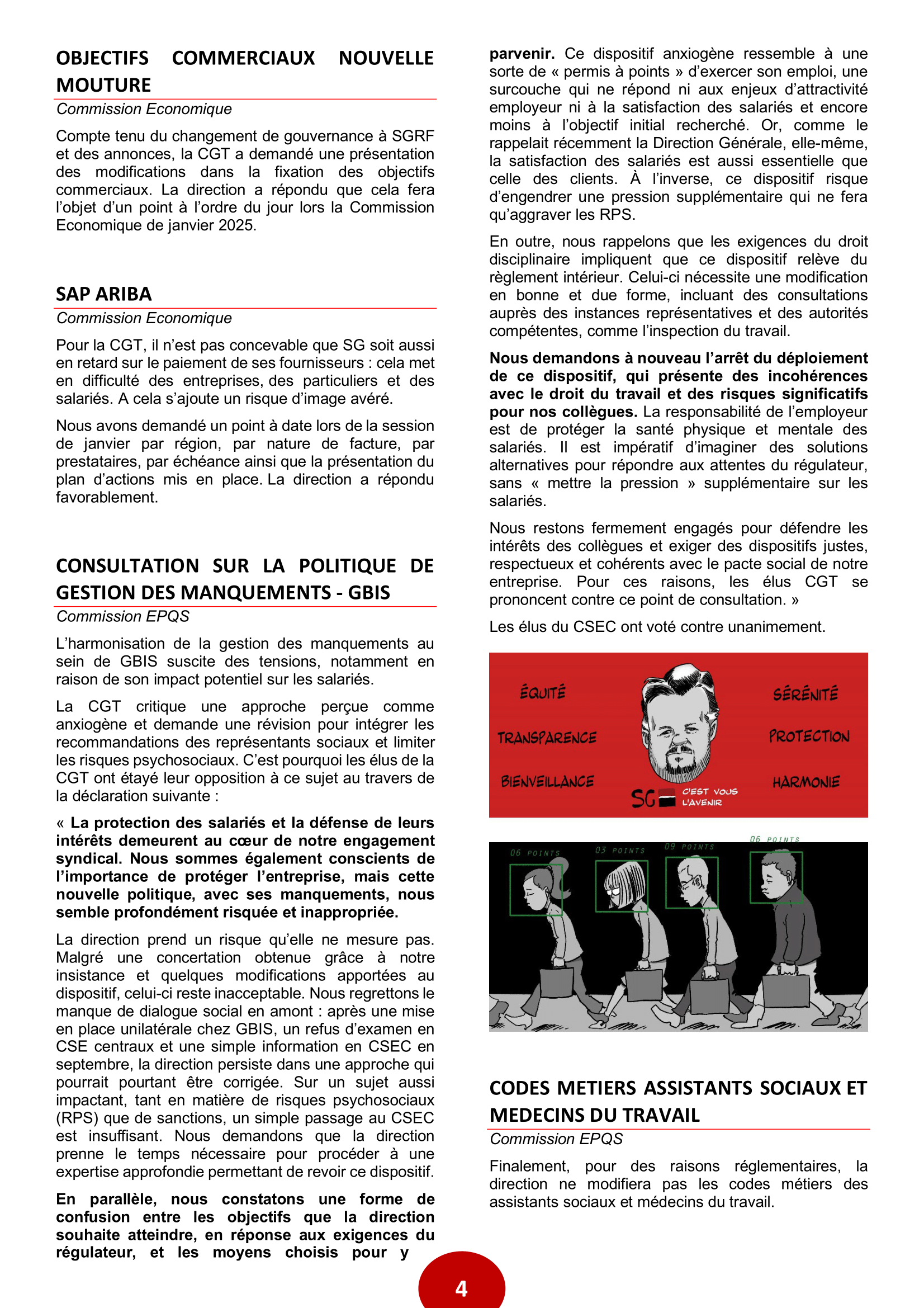 OBJECTIFS COMMERCIAUX NOUVELLE MOUTURE

Commission Economique

Compte tenu du changement de gouvernance à SGRF et des annonces, la CGT a demandé une présentation des modifications dans la fixation des objectifs commerciaux. La direction a répondu que cela fera l'objet d'un point à l'ordre du jour lors la Commission Economique de janvier 2025.

SAP ARIBA

Commission Economique

Pour la CGT, il n'est pas concevable que SG soit aussi en retard sur le paiement de ses fournisseurs : cela met en difficulté des entreprises, des particuliers et des salariés. A cela s'ajoute un risque d'image avéré.

Nous avons demandé un point à date lors de la session de janvier par région, par nature de facture, par prestataires, par échéance ainsi que la présentation du plan d'actions mis en place. La direction a répondu favorablement.

CONSULTATION SUR LA POLITIQUE DE GESTION DES MANQUEMENTS - GBIS

Commission EPQS

L'harmonisation de la gestion des manquements au sein de GBIS suscite des tensions, notamment en raison de son impact potentiel sur les salariés.

La CGT critique une approche perçue comme anxiogène et demande une révision pour intégrer les recommandations des représentants sociaux et limiter les risques psychosociaux. C'est pourquoi les élus de la CGT ont étayé leur opposition à ce sujet au travers de la déclaration suivante :

« La protection des salariés et la défense de leurs intérêts demeurent au cœur de notre engagement syndical. Nous sommes également conscients de l'importance de protéger l'entreprise, mais cette nouvelle politique, avec ses manquements, nous semble profondément risquée et inappropriée.

La direction prend un risque qu'elle ne mesure pas. Malgré une concertation obtenue grâce à notre insistance et quelques modifications apportées au dispositif, celui-ci reste inacceptable. Nous regrettons le manque de dialogue social en amont : après une mise en place unilatérale chez GBIS, un refus d'examen en CSE centraux et une simple information en CSEC en septembre, la direction persiste dans une approche qui pourrait pourtant être corrigée. Sur un sujet aussi impactant, tant en matière de risques psychosociaux (RPS) que de sanctions, un simple passage au CSEC est insuffisant. Nous demandons que la direction prenne le temps nécessaire pour procéder à une expertise approfondie permettant de revoir ce dispositif.

En parallèle, nous constatons une forme de confusion entre les objectifs que la direction souhaite atteindre, en réponse aux exigences du régulateur, et les moyens choisis pour y parvenir. Ce dispositif anxiogène ressemble à une sorte de « permis à points » d'exercer son emploi, une surcouche qui ne répond ni aux enjeux d'attractivité employeur ni à la satisfaction des salariés et encore moins à l'objectif initial recherché. Or, comme le rappelait récemment la Direction Générale, elle-même, la satisfaction des salariés est aussi essentielle que celle des clients. À l'inverse, ce dispositif risque d'engendrer une pression supplémentaire qui ne fera qu'aggraver les RPS.

En outre, nous rappelons que les exigences du droit disciplinaire impliquent que ce dispositif relève du règlement intérieur. Celui-ci nécessite une modification en bonne et due forme, incluant des consultations auprès des instances représentatives et des autorités compétentes, comme l'inspection du travail.

Nous demandons à nouveau l'arrêt du déploiement de ce dispositif, qui présente des incohérences avec le droit du travail et des risques significatifs pour nos collègues. La responsabilité de l'employeur est de protéger la santé physique et mentale des salariés. Il est impératif d'imaginer des solutions alternatives pour répondre aux attentes du régulateur, sans « mettre la pression » supplémentaire sur les salariés.

Nous restons fermement engagés pour défendre les intérêts des collègues et exiger des dispositifs justes, respectueux et cohérents avec le pacte social de notre entreprise. Pour ces raisons, les élus CGT se prononcent contre ce point de consultation. »

Les élus du CSEC ont voté contre unanimement.

ÉQUITÉ
TRANSPARENCE
BIENVEILLANCE
SÉRÉNITÉ
PROTECTION
HARMONIE
SG C'EST VOUS L'AVENIR

06 POINTS
03 POINTS
09 POINTS
06 POINTS

CODES METIERS ASSISTANTS SOCIAUX ET MEDECINS DU TRAVAIL

Commission EPQS

Finalement, pour des raisons réglementaires, la direction ne modifiera pas les codes métiers des assistants sociaux et médecins du travail.

4